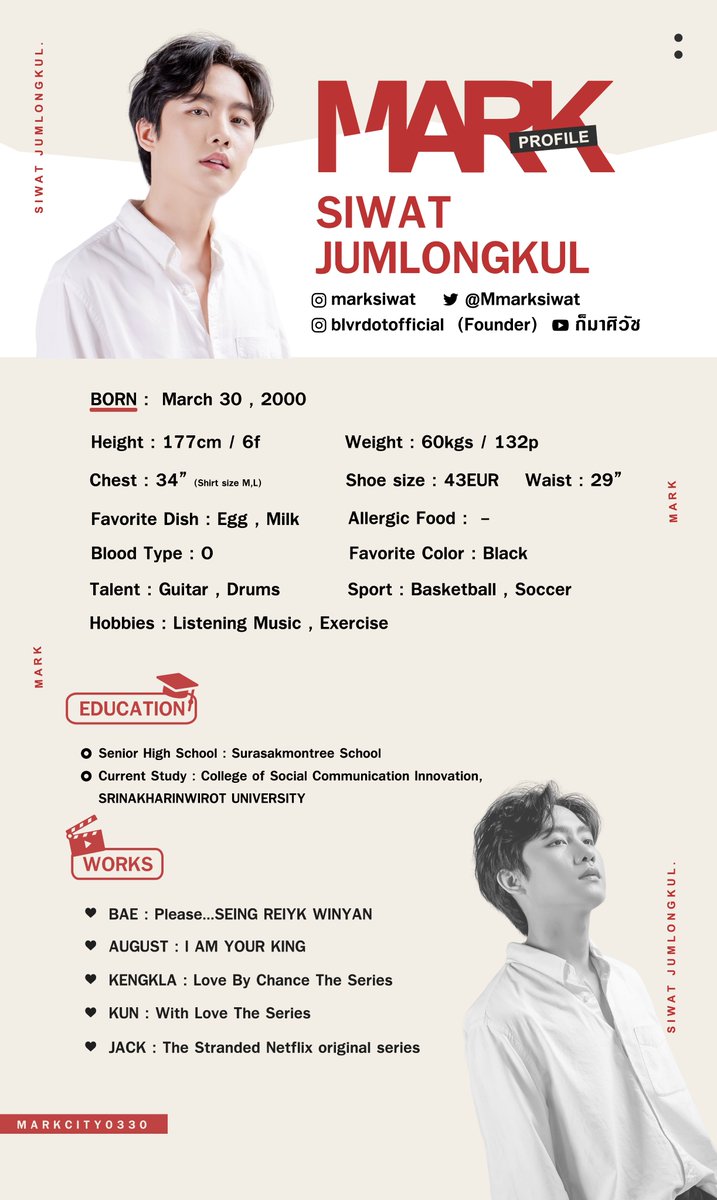 SIWAT JUMLONGKUL.

MARK
PROFILE

SIWAT JUMLONGKUL

marksiwat @Mmarksiwat
blvrdotofficial (Founder) ก็มาศิวัช

BORN : March 30 , 2000

Height : 177cm / 6f
Weight : 60kgs / 132p

Chest : 34” (Shirt size M,L)
Shoe size : 43EUR Waist : 29”

Favorite Dish : Egg , Milk
Allergic Food : –

Blood Type : O
Favorite Color : Black

Talent : Guitar , Drums
Sport : Basketball , Soccer

Hobbies : Listening Music , Exercise

MARK

MARK

EDUCATION

Senior High School : Surasakmontree School
Current Study : College of Social Communication Innovation, SRINAKHARINWIROT UNIVERSITY

WORKS

BAE : Please...SEING REIYK WINYAN
AUGUST : I AM YOUR KING
KENGKLA : Love By Chance The Series
KUN : With Love The Series
JACK : The Stranded Netflix original series

SIWAT JUMLONGKUL.

MARKCITY0330